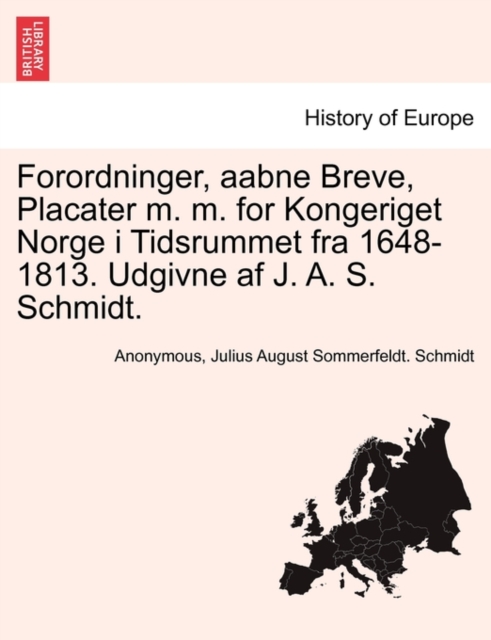 BRITISH LIBRARY

History of Europe

Forordninger, aabne Breve, Placater m. m. for Kongeriget Norge i Tidsrummet fra 1648-1813. Udgivne af J. A. S. Schmidt.

Anonymous, Julius August Sommerfeldt. Schmidt